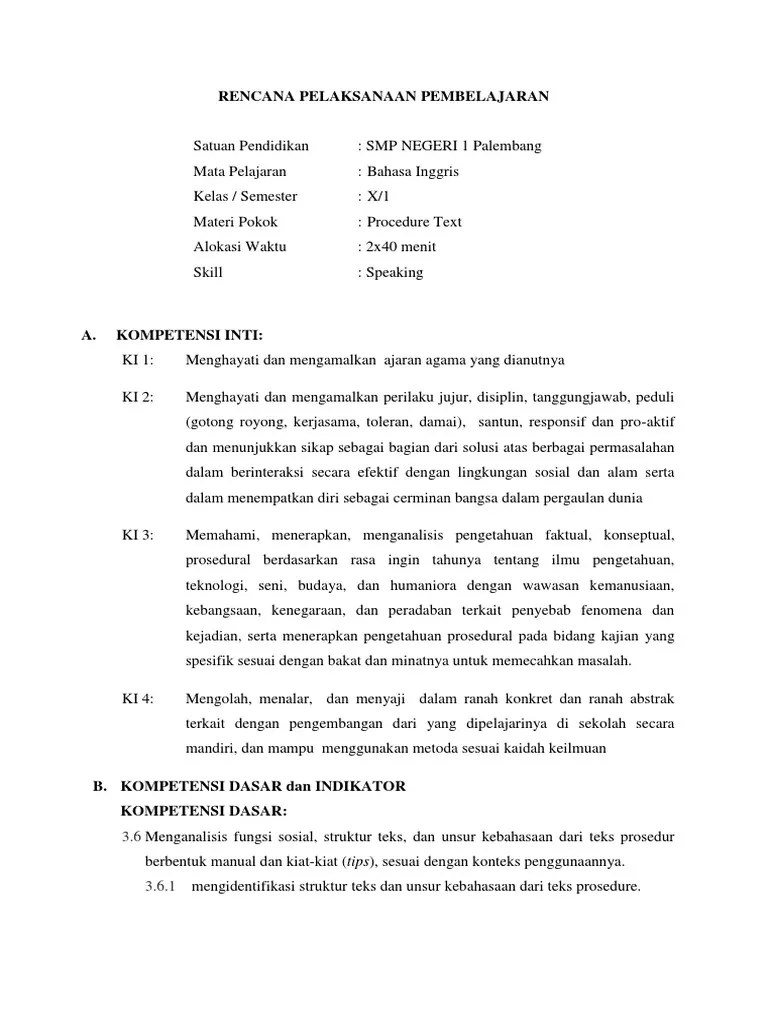 RENCANA PELAKSANAAN PEMBELAJARAN

Satuan Pendidikan : SMP NEGERI 1 Palembang
Mata Pelajaran : Bahasa Inggris
Kelas / Semester : X/1
Materi Pokok : Procedure Text
Alokasi Waktu : 2x40 menit
Skill : Speaking

A. KOMPETENSI INTI:
KI 1: Menghayati dan mengamalkan ajaran agama yang dianutnya

KI 2: Menghayati dan mengamalkan perilaku jujur, disiplin, tanggungjawab, peduli (gotong royong, kerjasama, toleran, damai), santun, responsif dan pro-aktif dan menunjukkan sikap sebagai bagian dari solusi atas berbagai permasalahan dalam berinteraksi secara efektif dengan lingkungan sosial dan alam serta dalam menempatkan diri sebagai cerminan bangsa dalam pergaulan dunia

KI 3: Memahami, menerapkan, menganalisis pengetahuan faktual, konseptual, prosedural berdasarkan rasa ingin tahunya tentang ilmu pengetahuan, teknologi, seni, budaya, dan humaniora dengan wawasan kemanusiaan, kebangsaan, kenegaraan, dan peradaban terkait penyebab fenomena dan kejadian, serta menerapkan pengetahuan prosedural pada bidang kajian yang spesifik sesuai dengan bakat dan minatnya untuk memecahkan masalah.

KI 4: Mengolah, menalar, dan menyaji dalam ranah konkret dan ranah abstrak terkait dengan pengembangan dari yang dipelajarinya di sekolah secara mandiri, dan mampu menggunakan metoda sesuai kaidah keilmuan

B. KOMPETENSI DASAR dan INDIKATOR
KOMPETENSI DASAR:
3.6 Menganalisis fungsi sosial, struktur teks, dan unsur kebahasaan dari teks prosedur berbentuk manual dan kiat-kiat (tips), sesuai dengan konteks penggunaannya.
3.6.1 mengidentifikasi struktur teks dan unsur kebahasaan dari teks prosedure.